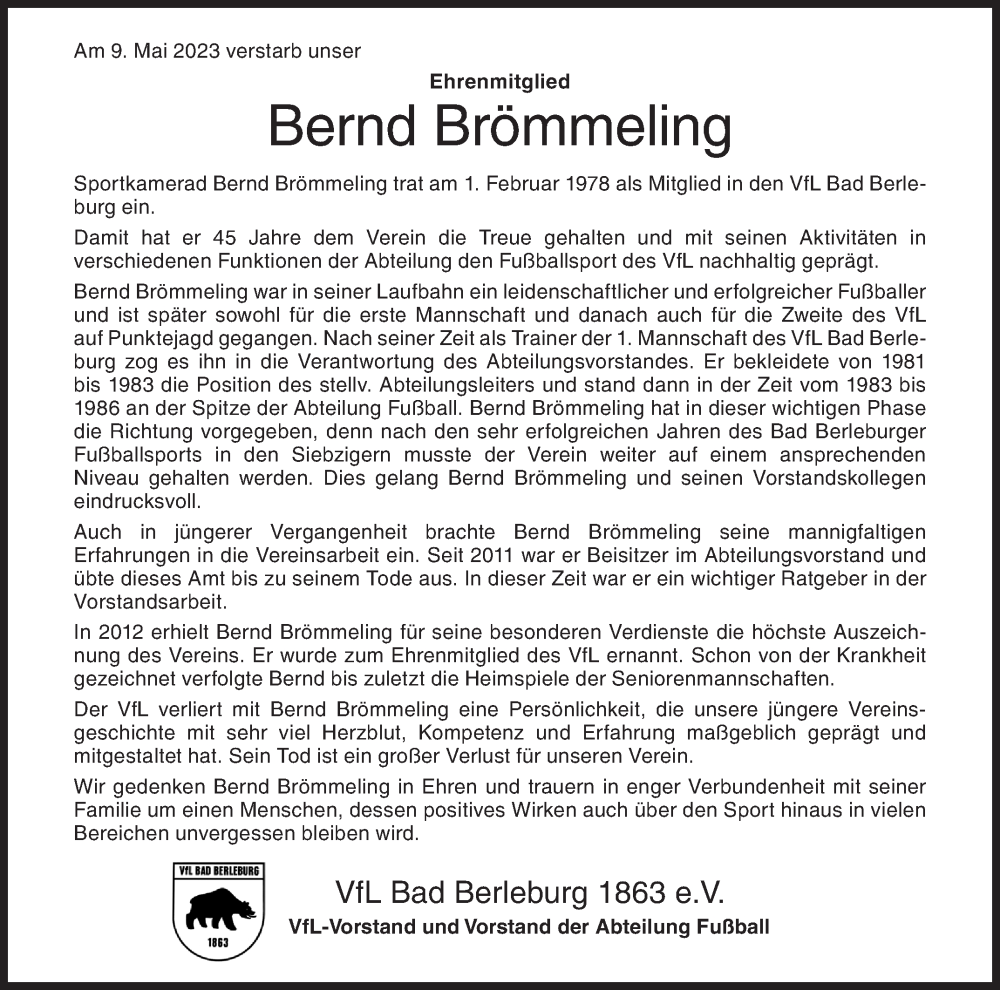 Am 9. Mai 2023 verstarb unser

Ehrenmitglied

Bernd Brömmeling

Sportkamerad Bernd Brömmeling trat am 1. Februar 1978 als Mitglied in den VfL Bad Berleburg ein.

Damit hat er 45 Jahre dem Verein die Treue gehalten und mit seinen Aktivitäten in verschiedenen Funktionen der Abteilung den Fußballsport des VfL nachhaltig geprägt.

Bernd Brömmeling war in seiner Laufbahn ein leidenschaftlicher und erfolgreicher Fußballer und ist später sowohl für die erste Mannschaft und danach auch für die Zweite des VfL auf Punktejagd gegangen. Nach seiner Zeit als Trainer der 1. Mannschaft des VfL Bad Berleburg zog es ihn in die Verantwortung des Abteilungsvorstandes. Er bekleidete von 1981 bis 1983 die Position des stellv. Abteilungsleiters und stand dann in der Zeit vom 1983 bis 1986 an der Spitze der Abteilung Fußball. Bernd Brömmeling hat in dieser wichtigen Phase die Richtung vorgegeben, denn nach den sehr erfolgreichen Jahren des Bad Berleburger Fußballsports in den Siebzigern musste der Verein weiter auf einem ansprechenden Niveau gehalten werden. Dies gelang Bernd Brömmeling und seinen Vorstandskollegen eindrucksvoll.

Auch in jüngerer Vergangenheit brachte Bernd Brömmeling seine mannigfaltigen Erfahrungen in die Vereinsarbeit ein. Seit 2011 war er Beisitzer im Abteilungsvorstand und übte dieses Amt bis zu seinem Tode aus. In dieser Zeit war er ein wichtiger Ratgeber in der Vorstandsarbeit.

In 2012 erhielt Bernd Brömmeling für seine besonderen Verdienste die höchste Auszeichnung des Vereins. Er wurde zum Ehrenmitglied des VfL ernannt. Schon von der Krankheit gezeichnet verfolgte Bernd bis zuletzt die Heimspiele der Seniorenmannschaften.

Der VfL verliert mit Bernd Brömmeling eine Persönlichkeit, die unsere jüngere Vereinsgeschichte mit sehr viel Herzblut, Kompetenz und Erfahrung maßgeblich geprägt und mitgestaltet hat. Sein Tod ist ein großer Verlust für unseren Verein.

Wir gedenken Bernd Brömmeling in Ehren und trauern in enger Verbundenheit mit seiner Familie um einen Menschen, dessen positives Wirken auch über den Sport hinaus in vielen Bereichen unvergessen bleiben wird.

VfL BAD BERLEBURG
1863

VfL Bad Berleburg 1863 e.V.
VfL-Vorstand und Vorstand der Abteilung Fußball